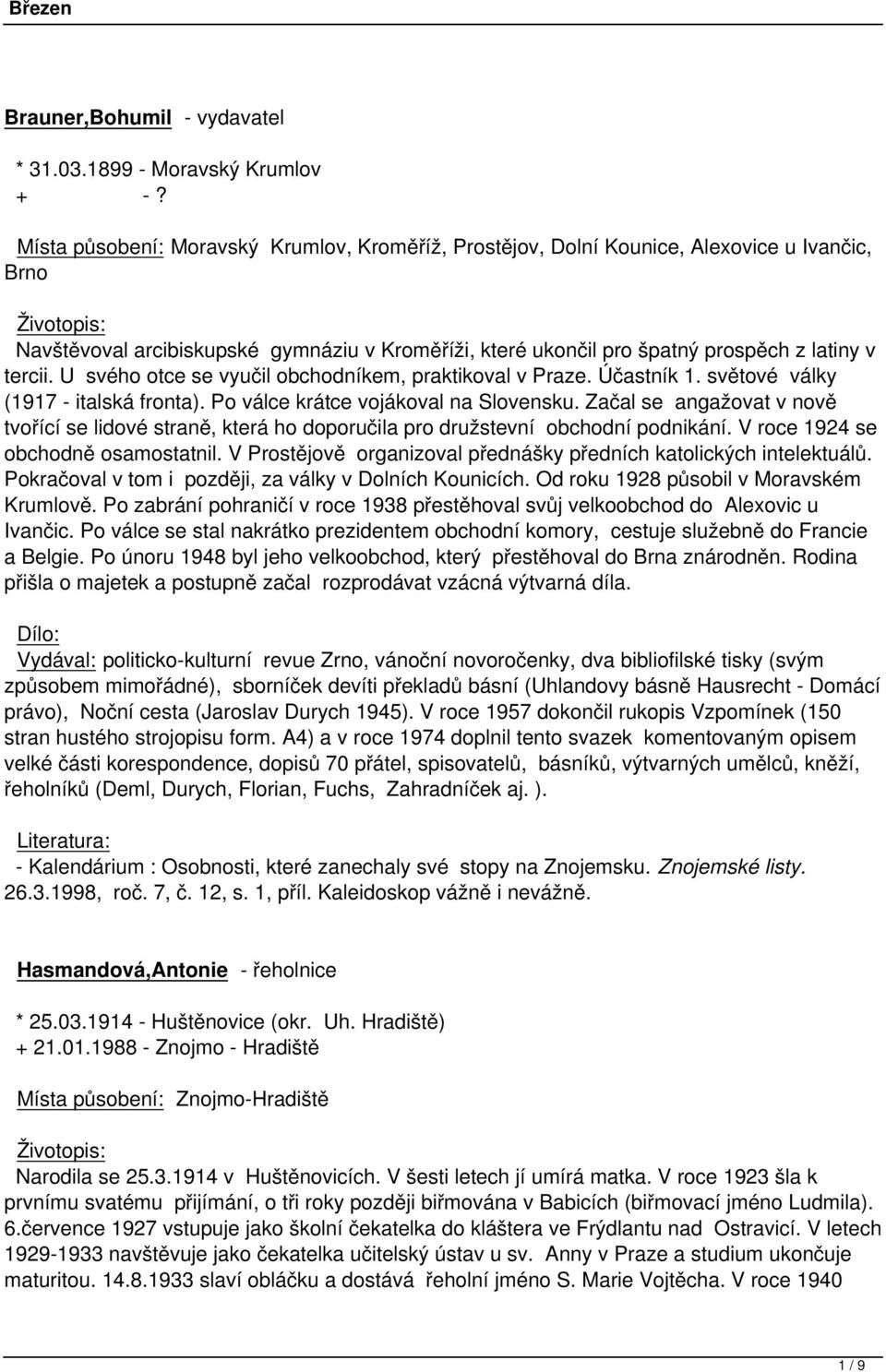 Březen

Brauner,Bohumil - vydavatel

* 31.03.1899 - Moravský Krumlov
+ - ?

Místa působení: Moravský Krumlov, Kroměříž, Prostějov, Dolní Kounice, Alexovice u Ivančic, Brno

Životopis:
Navštěvoval arcibiskupské gymnáziu v Kroměříži, které ukončil pro špatný prospěch z latiny v tercii. U svého otce se vyučil obchodníkem, praktikoval v Praze. Účastník 1. světové války (1917 - italská fronta). Po válce krátce vojákoval na Slovensku. Začal se angažovat v nově tvořící se lidové straně, která ho doporučila pro družstevní obchodní podnikání. V roce 1924 se obchodně osamostatnil. V Prostějově organizoval přednášky předních katolických intelektuálů. Pokračoval v tom i později, za války v Dolních Kounicích. Od roku 1928 působil v Moravském Krumlově. Po zabrání pohraničí v roce 1938 přestěhoval svůj velkoobchod do Alexovic u Ivančic. Po válce se stal nakrátko prezidentem obchodní komory, cestuje služebně do Francie a Belgie. Po únoru 1948 byl jeho velkoobchod, který přestěhoval do Brna znárodněn. Rodina přišla o majetek a postupně začal rozprodávat vzácná výtvarná díla.

Dílo:
Vydával: politicko-kulturní revue Zrno, vánoční novoročenky, dva bibliofilské tisky (svým způsobem mimořádné), sborníček devíti překladů básní (Uhlandovy básně Hausrecht - Domácí právo), Noční cesta (Jaroslav Durych 1945). V roce 1957 dokončil rukopis Vzpomínek (150 stran hustého strojopisu form. A4) a v roce 1974 doplnil tento svazek komentovaným opisem velké části korespondence, dopisů 70 přátel, spisovatelů, básníků, výtvarných umělců, kněží, řeholníků (Deml, Durych, Florian, Fuchs, Zahradníček aj. ).

Literatura:
- Kalendárium : Osobnosti, které zanechaly své stopy na Znojemsku. Znojemské listy. 26.3.1998, roč. 7, č. 12, s. 1, příl. Kaleidoskop vážně i nevážně.

Hasmandová,Antonie - řeholnice

* 25.03.1914 - Huštěnovice (okr. Uh. Hradiště)
+ 21.01.1988 - Znojmo - Hradiště

Místa působení: Znojmo-Hradiště

Životopis:
Narodila se 25.3.1914 v Huštěnovicích. V šesti letech jí umírá matka. V roce 1923 šla k prvnímu svatému přijímání, o tři roky později biřmována v Babicích (biřmovací jméno Ludmila). 6.července 1927 vstupuje jako školní čekatelka do kláštera ve Frýdlantu nad Ostravicí. V letech 1929-1933 navštěvuje jako čekatelka učitelský ústav u sv. Anny v Praze a studium ukončuje maturitou. 14.8.1933 slaví obláčku a dostává řeholní jméno S. Marie Vojtěcha. V roce 1940

1 / 9